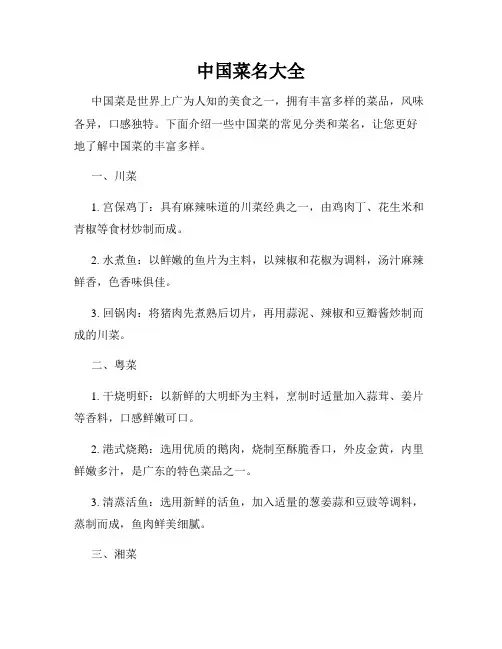 中国菜名大全

中国菜是世界上广为人知的美食之一，拥有丰富多样的菜品，风味各异，口感独特。下面介绍一些中国菜的常见分类和菜名，让您更好地了解中国菜的丰富多样。

一、川菜

1. 宫保鸡丁：具有麻辣味道的川菜经典之一，由鸡肉丁、花生米和青椒等食材炒制而成。

2. 水煮鱼：以鲜嫩的鱼片为主料，以辣椒和花椒为调料，汤汁麻辣鲜香，色香味俱佳。

3. 回锅肉：将猪肉先煮熟后切片，再用蒜泥、辣椒和豆瓣酱炒制而成的川菜。

二、粤菜

1. 干烧明虾：以新鲜的大明虾为主料，烹制时适量加入蒜茸、姜片等香料，口感鲜嫩可口。

2. 港式烧鹅：选用优质的鹅肉，烧制至酥脆香口，外皮金黄，内里鲜嫩多汁，是广东的特色菜品之一。

3. 清蒸活鱼：选用新鲜的活鱼，加入适量的葱姜蒜和豆豉等调料，蒸制而成，鱼肉鲜美细腻。

三、湘菜